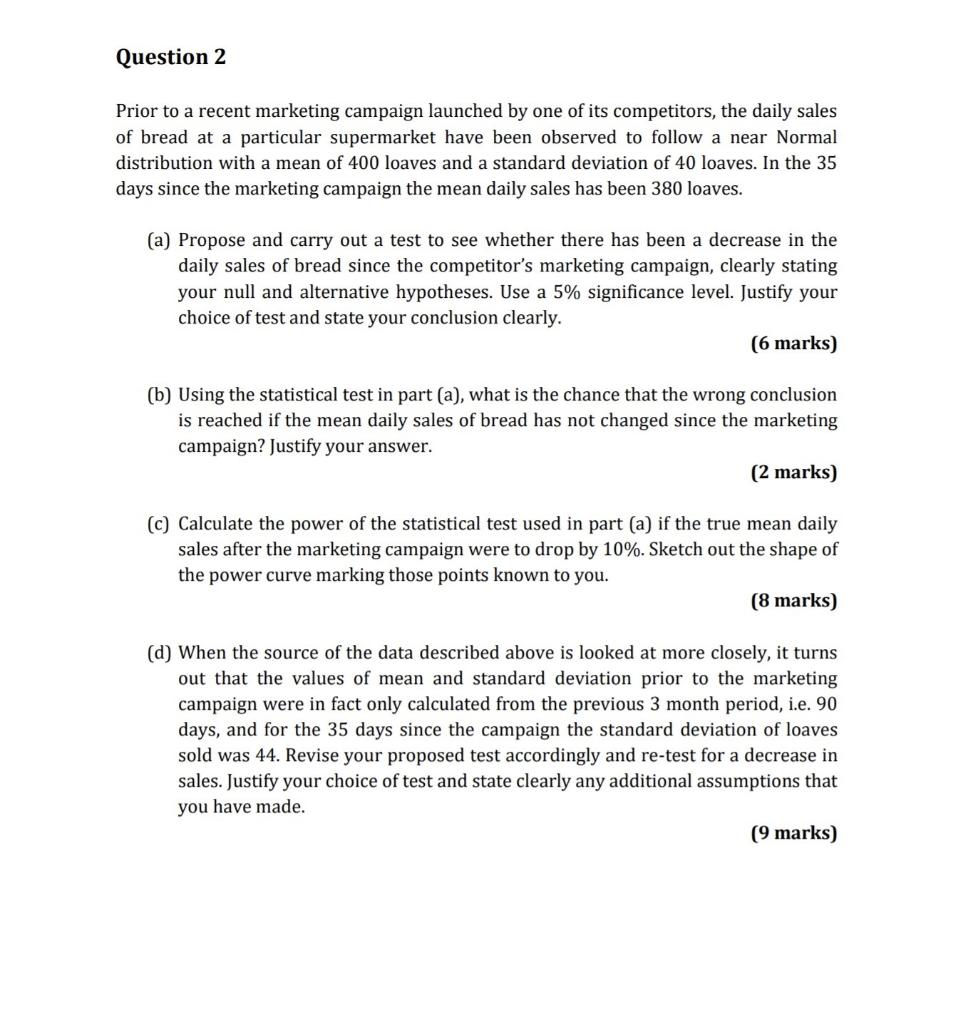 Question 2

Prior to a recent marketing campaign launched by one of its competitors, the daily sales of bread at a particular supermarket have been observed to follow a near Normal distribution with a mean of 400 loaves and a standard deviation of 40 loaves. In the 35 days since the marketing campaign the mean daily sales has been 380 loaves.

(a) Propose and carry out a test to see whether there has been a decrease in the daily sales of bread since the competitor's marketing campaign, clearly stating your null and alternative hypotheses. Use a 5% significance level. Justify your choice of test and state your conclusion clearly.

(6 marks)

(b) Using the statistical test in part (a), what is the chance that the wrong conclusion is reached if the mean daily sales of bread has not changed since the marketing campaign? Justify your answer.

(2 marks)

(c) Calculate the power of the statistical test used in part (a) if the true mean daily sales after the marketing campaign were to drop by 10%. Sketch out the shape of the power curve marking those points known to you.

(8 marks)

(d) When the source of the data described above is looked at more closely, it turns out that the values of mean and standard deviation prior to the marketing campaign were in fact only calculated from the previous 3 month period, i.e. 90 days, and for the 35 days since the campaign the standard deviation of loaves sold was 44. Revise your proposed test accordingly and re-test for a decrease in sales. Justify your choice of test and state clearly any additional assumptions that you have made.

(9 marks)